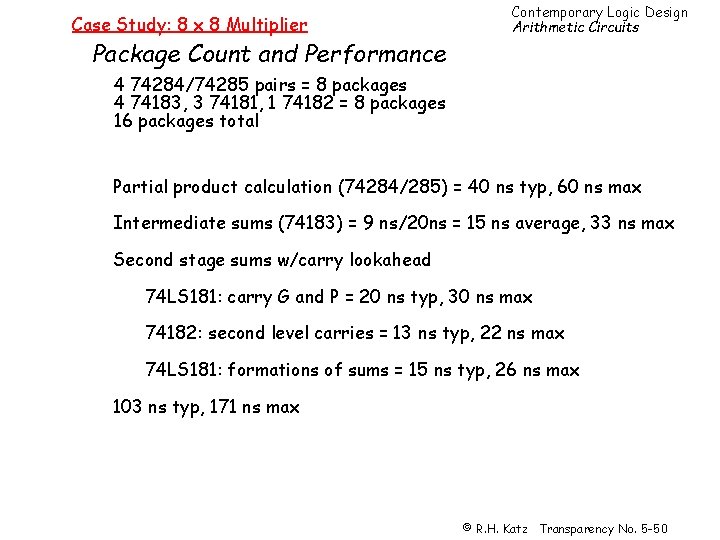 Case Study: 8 x 8 Multiplier

Contemporary Logic Design
Arithmetic Circuits

Package Count and Performance

4 74284/74285 pairs = 8 packages
4 74183, 3 74181, 1 74182 = 8 packages
16 packages total

Partial product calculation (74284/285) = 40 ns typ, 60 ns max

Intermediate sums (74183) = 9 ns/20ns = 15 ns average, 33 ns max

Second stage sums w/carry lookahead

74LS181: carry G and P = 20 ns typ, 30 ns max

74182: second level carries = 13 ns typ, 22 ns max

74LS181: formations of sums = 15 ns typ, 26 ns max

103 ns typ, 171 ns max

© R.H. Katz Transparency No. 5-50